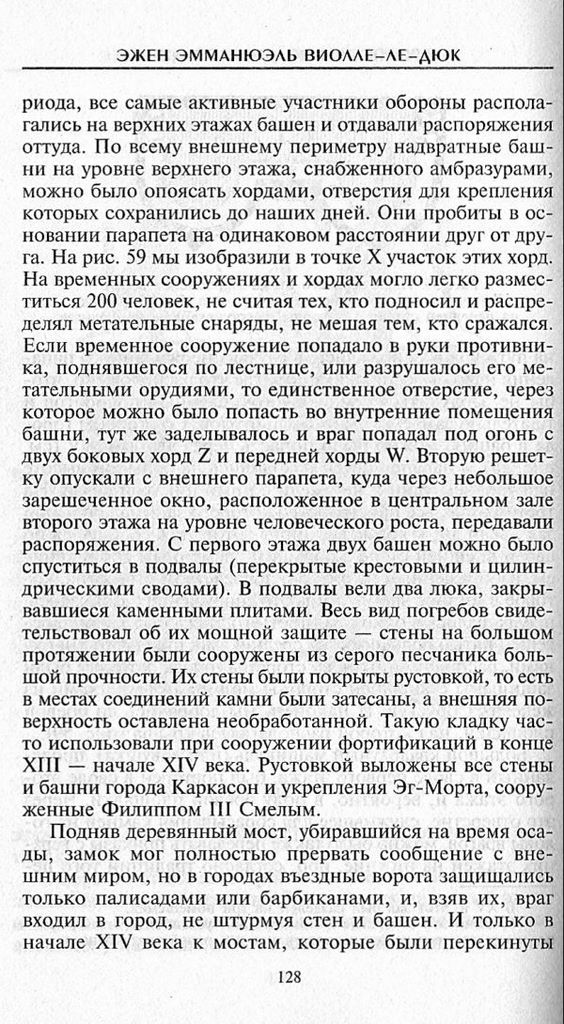 ЭЖЕН ЭММАНЮЭЛЬ ВИОЛЛЕ-ЛЕ-ДЮК

риода, все самые активные участники обороны располагались на верхних этажах башен и отдавали распоряжения оттуда. По всему внешнему периметру надвратные башни на уровне верхнего этажа, снабженного амбразурами, можно было опоясать хордами, отверстия для крепления которых сохранились до наших дней. Они пробиты в основании парапета на одинаковом расстоянии друг от друга. На рис. 59 мы изобразили в точке X участок этих хорд. На временных сооружениях и хордах могло легко разместиться 200 человек, не считая тех, кто подносил и распределял метательные снаряды, не мешая тем, кто сражался. Если временное сооружение попадало в руки противника, поднявшегося по лестнице, или разрушалось его метательными орудиями, то единственное отверстие, через которое можно было попасть во внутренние помещения башни, тут же заделывалось и враг попадал под огонь с двух боковых хорд Z и передней хорды W. Вторую решетку опускали с внешнего парапета, куда через небольшое зарешеченное окно, расположенное в центральном зале второго этажа на уровне человеческого роста, передавали распоряжения. С первого этажа двух башен можно было спуститься в подвалы (перекрытые крестовыми и цилиндрическими сводами). В подвалы вели два люка, закрывавшиеся каменными плитами. Весь вид погребов свидетельствовал об их мощной защите — стены на большом протяжении были сооружены из серого песчаника большой прочности. Их стены были покрыты рустовкой, то есть в местах соединений камни были затесаны, а внешняя поверхность оставлена необработанной. Такую кладку часто использовали при сооружении фортификаций в конце XIII — начале XIV века. Рустовкой выложены все стены и башни города Каркасон и укрепления Эг-Морта, сооруженные Филиппом III Смелым.

Подняв деревянный мост, убиравшийся на время осады, замок мог полностью прервать сообщение с внешним миром, но в городах въездные ворота защищались только палисадами или барбиканами, и, взяв их, враг входил в город, не штурмуя стен и башен. И только в начале XIV века к мостам, которые были перекинуты

128